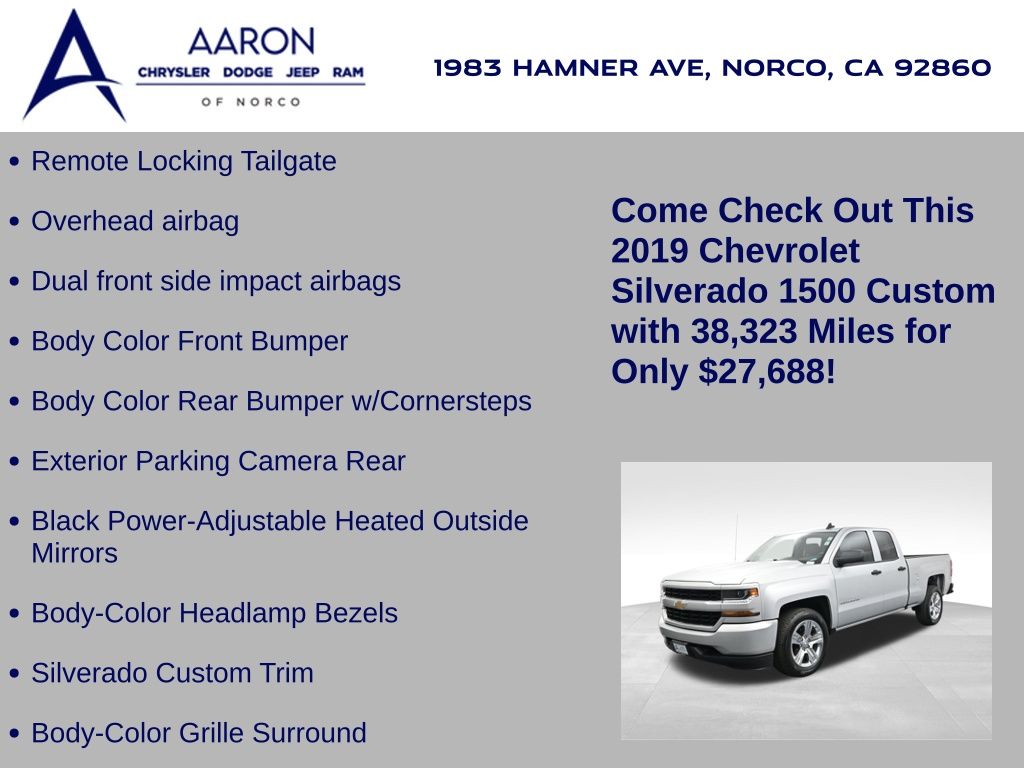 AARON
CHRYSLER DODGE JEEP RAM
OF NORCO

1983 HAMNER AVE, NORCO, CA 92860

• Remote Locking Tailgate
• Overhead airbag
• Dual front side impact airbags
• Body Color Front Bumper
• Body Color Rear Bumper w/Cornersteps
• Exterior Parking Camera Rear
• Black Power-Adjustable Heated Outside Mirrors
• Body-Color Headlamp Bezels
• Silverado Custom Trim
• Body-Color Grille Surround

Come Check Out This 2019 Chevrolet Silverado 1500 Custom with 38,323 Miles for Only $27,688!